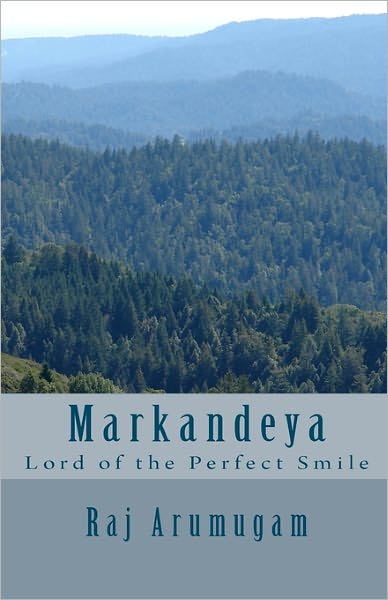 Markandeya
Lord of the Perfect Smile

Raj Arumugam